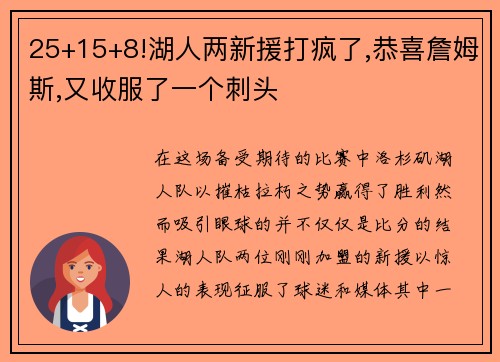 25+15+8!湖人两新援打疯了,恭喜詹姆斯,又收服了一个刺头

在这场备受期待的比赛中洛杉矶湖人队以摧枯拉朽之势赢得了胜利然而吸引眼球的并不仅仅是比分的结果湖人队两位刚刚加盟的新援以惊人的表现征服了球迷和媒体其中一